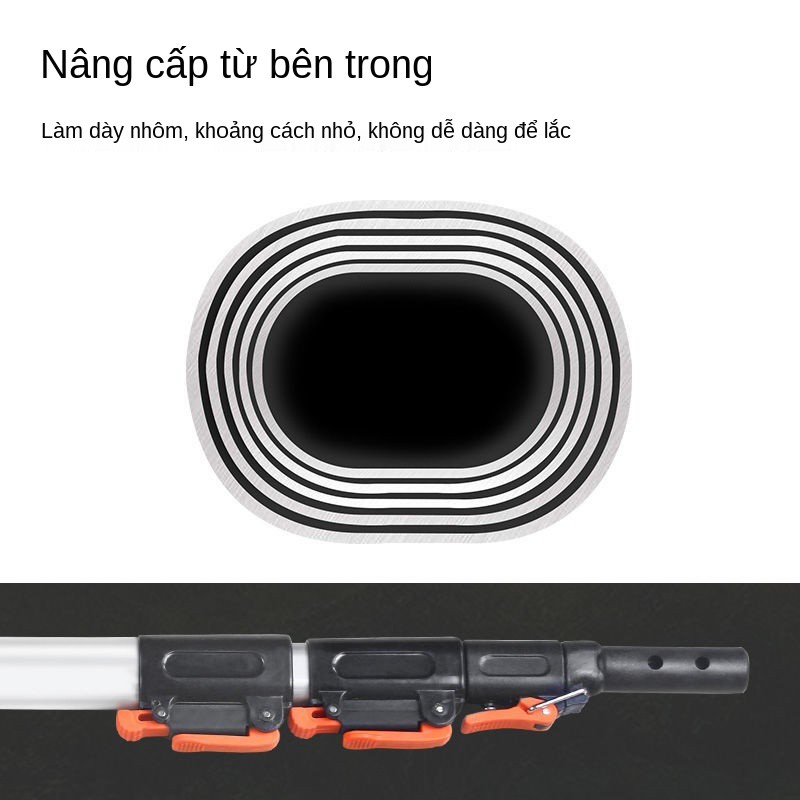 Nâng cấp từ bên trong

Làm dày nhôm, khoảng cách nhỏ, không dễ dàng để lắc